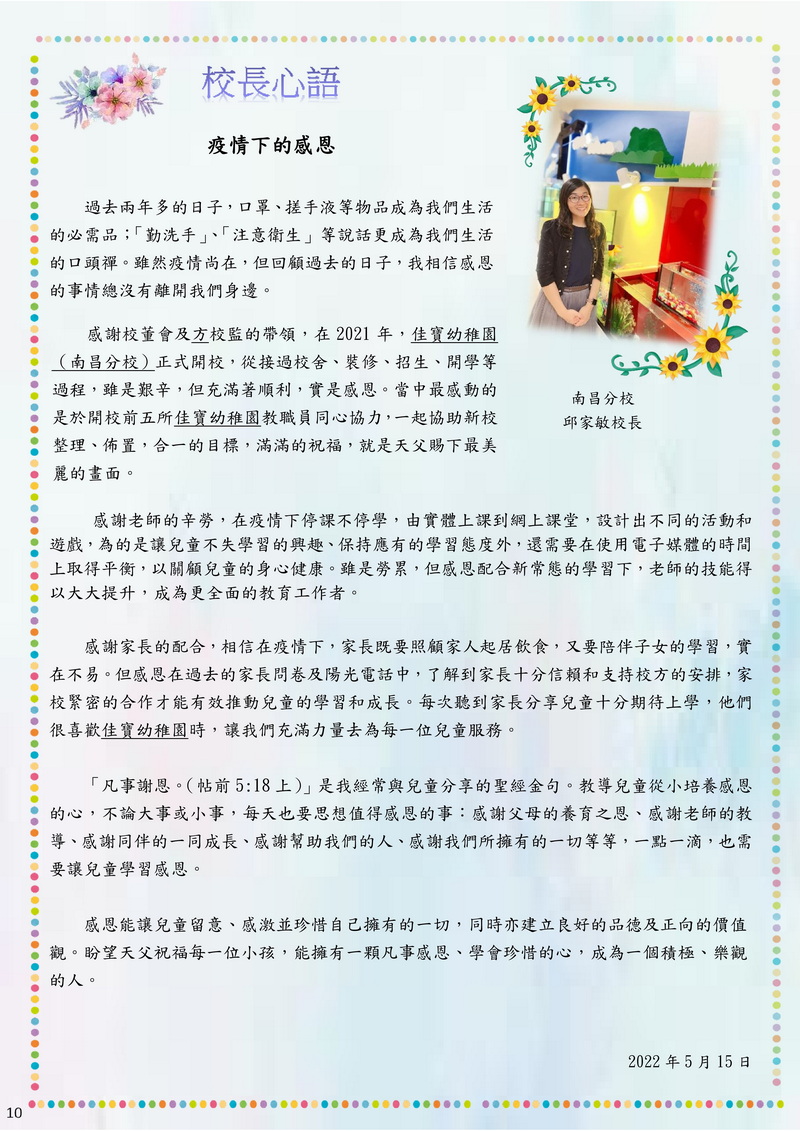 校長心語

疫情下的感恩

過去兩年多的日子，口罩、搓手液等物品成為我們生活的必需品；「勤洗手」、「注意衛生」等說話更成為我們生活的口頭禪。雖然疫情尚在，但回顧過去的日子，我相信感恩的事情總沒有離開我們身邊。

感謝校董會及方校監的帶領，在 2021 年，佳寶幼稚園（南昌分校）正式開校，從接過校舍、裝修、招生、開學等過程，雖是艱辛，但充滿著順利，實是感恩。當中最感動的是於開校前五所佳寶幼稚園教職員同心協力，一起協助新校整理、佈置，合一的目標，滿滿的祝福，就是天父賜下最美麗的畫面。

南昌分校
邱家敏校長

感謝老師的辛勞，在疫情下停課不停學，由實體上課到網上課堂，設計出不同的活動和遊戲，為的是讓兒童不失學習的興趣、保持應有的學習態度外，還需要在使用電子媒體的時間上取得平衡，以關顧兒童的身心健康。雖是勞累，但感恩配合新常態的學習下，老師的技能得以大大提升，成為更全面的教育工作者。

感謝家長的配合，相信在疫情下，家長既要照顧家人起居飲食，又要陪伴子女的學習，實在不易。但感恩在過去的家長問卷及陽光電話中，了解到家長十分信賴和支持校方的安排，家校緊密的合作才能有效推動兒童的學習和成長。每次聽到家長分享兒童十分期待上學，他們很喜歡佳寶幼稚園時，讓我們充滿力量去為每一位兒童服務。

「凡事謝恩。(帖前 5:18 上)」是我經常與兒童分享的聖經金句。教導兒童從小培養感恩的心，不論大事或小事，每天也要思想值得感恩的事：感謝父母的養育之恩、感謝老師的教導、感謝同伴的一同成長、感謝幫助我們的人、感謝我們所擁有的一切等等，一點一滴，也需要讓兒童學習感恩。

感恩能讓兒童留意、感激並珍惜自己擁有的一切，同時亦建立良好的品德及正向的價值觀。盼望天父祝福每一位小孩，能擁有一顆凡事感恩、學會珍惜的心，成為一個積極、樂觀的人。

2022 年 5 月 15 日

10